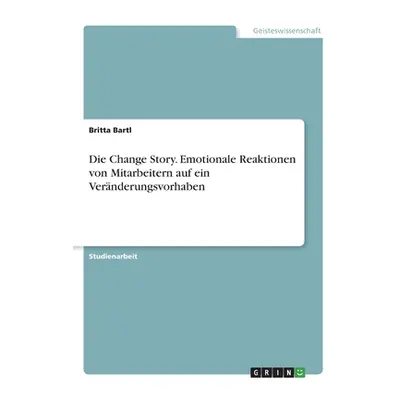 Geisteswissenschaft

Britta Bartl

Die Change Story. Emotionale Reaktionen von Mitarbeitern auf ein Veränderungsvorhaben

Studienarbeit

GRIN